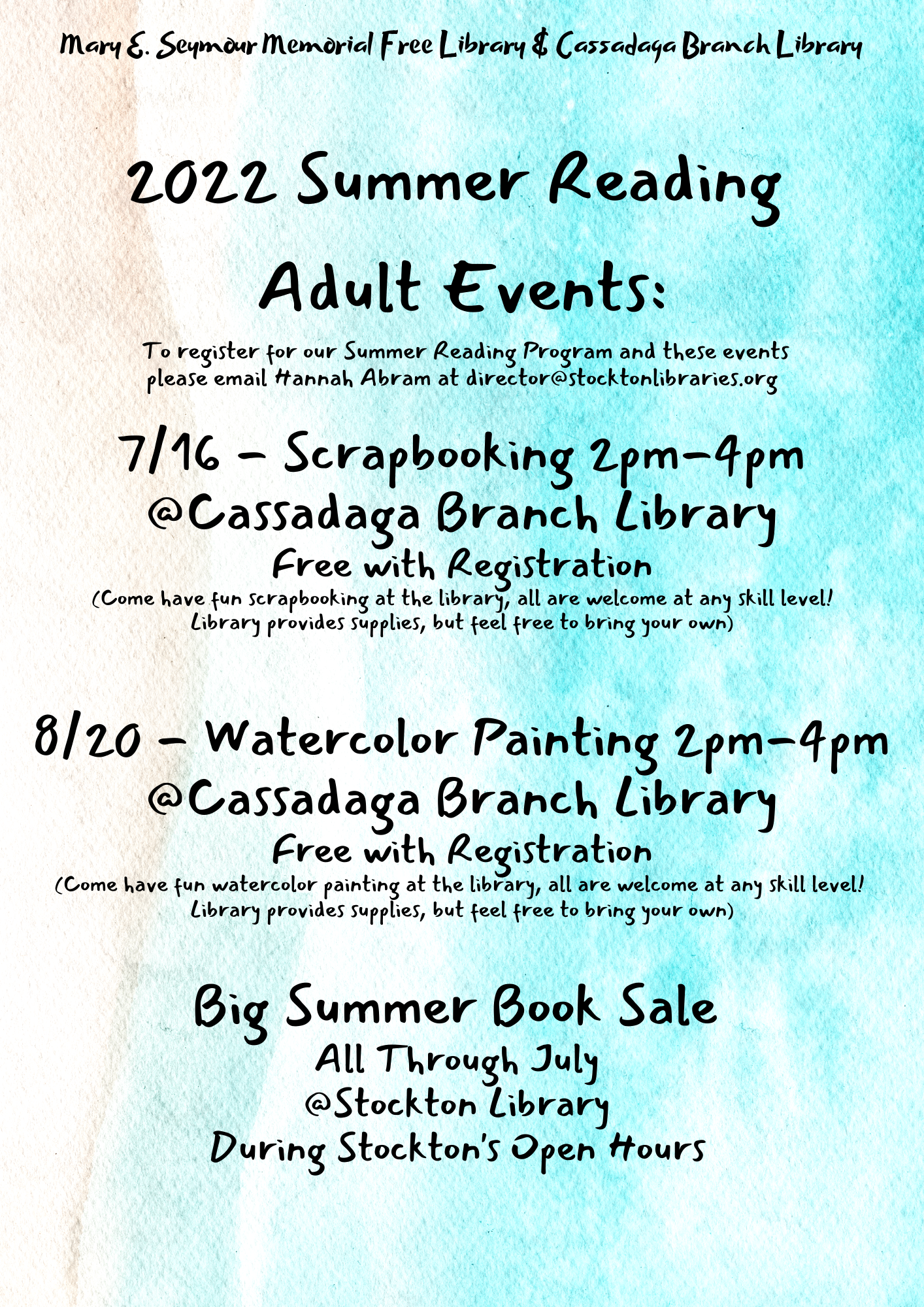 Mary E. Seymour Memorial Free Library & Cassadaga Branch Library

2022 Summer Reading Adult Events:

To register for our Summer Reading Program and these events please email Hannah Abram at director@stocktonlibraries.org

7/16 - Scrapbooking 2pm-4pm
@Cassadaga Branch Library
Free with Registration
(Come have fun scrapbooking at the library, all are welcome at any skill level! Library provides supplies, but feel free to bring your own)

8/20 - Watercolor Painting 2pm-4pm
@Cassadaga Branch Library
Free with Registration
(Come have fun watercolor painting at the library, all are welcome at any skill level! Library provides supplies, but feel free to bring your own)

Big Summer Book Sale
All Through July
@Stockton Library
During Stockton's Open Hours